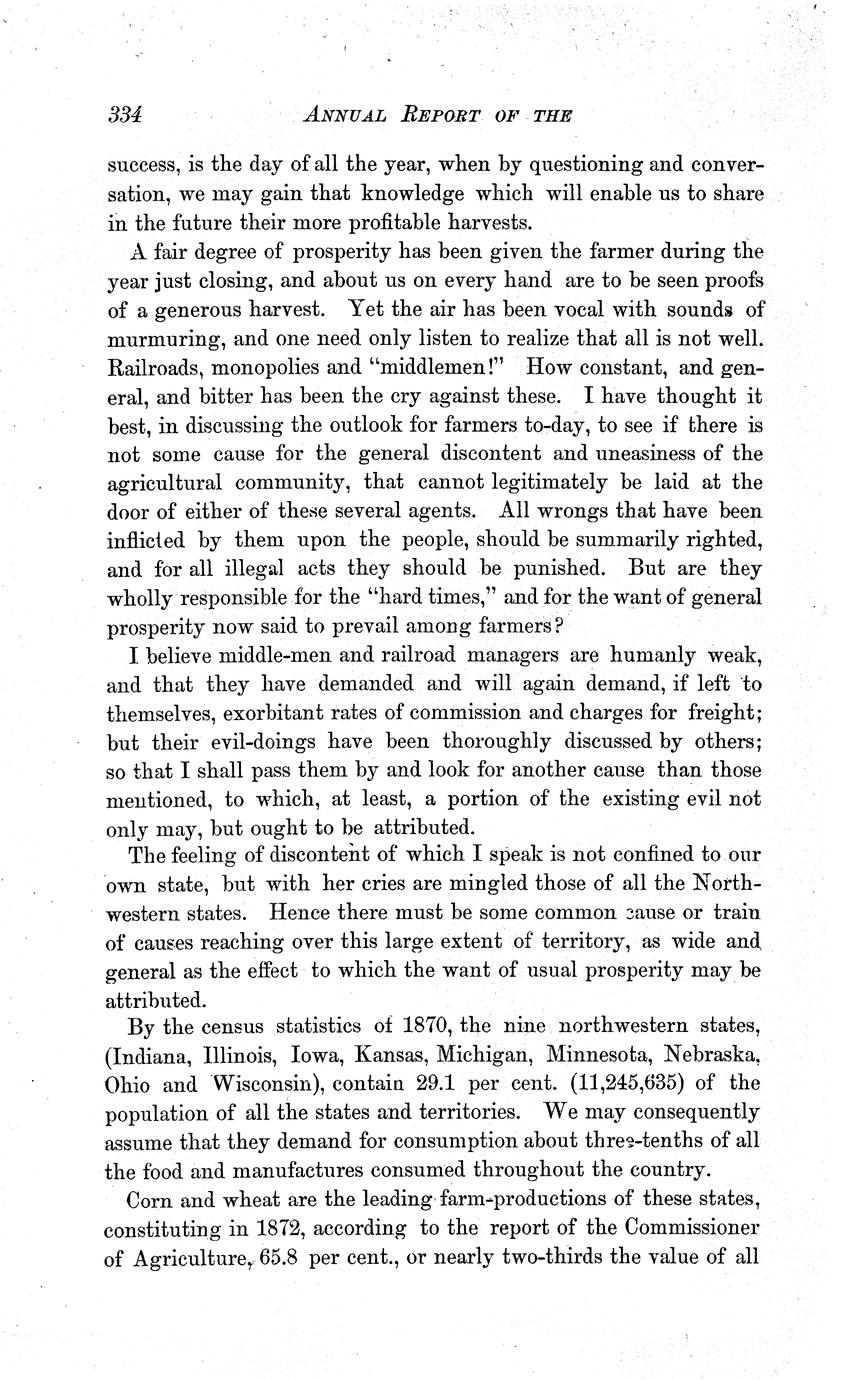 334 ANNUAL REPORT OF THE

success, is the day of all the year, when by questioning and conversation, we may gain that knowledge which will enable us to share in the future their more profitable harvests.

A fair degree of prosperity has been given the farmer during the year just closing, and about us on every hand are to be seen proofs of a generous harvest. Yet the air has been vocal with sounds of murmuring, and one need only listen to realize that all is not well. Railroads, monopolies and "middlemen!" How constant, and general, and bitter has been the cry against these. I have thought it best, in discussing the outlook for farmers to-day, to see if there is not some cause for the general discontent and uneasiness of the agricultural community, that cannot legitimately be laid at the door of either of these several agents. All wrongs that have been inflicted by them upon the people, should be summarily righted, and for all illegal acts they should be punished. But are they wholly responsible for the "hard times," and for the want of general prosperity now said to prevail among farmers?

I believe middle-men and railroad managers are humanly weak, and that they have demanded and will again demand, if left to themselves, exorbitant rates of commission and charges for freight; but their evil-doings have been thoroughly discussed by others; so that I shall pass them by and look for another cause than those mentioned, to which, at least, a portion of the existing evil not only may, but ought to be attributed.

The feeling of discontent of which I speak is not confined to our own state, but with her cries are mingled those of all the Northwestern states. Hence there must be some common cause or train of causes reaching over this large extent of territory, as wide and general as the effect to which the want of usual prosperity may be attributed.

By the census statistics of 1870, the nine northwestern states, (Indiana, Illinois, Iowa, Kansas, Michigan, Minnesota, Nebraska, Ohio and Wisconsin), contain 29.1 per cent. (11,245,635) of the population of all the states and territories. We may consequently assume that they demand for consumption about three-tenths of all the food and manufactures consumed throughout the country.

Corn and wheat are the leading farm-productions of these states, constituting in 1872, according to the report of the Commissioner of Agriculture, 65.8 per cent., or nearly two-thirds the value of all